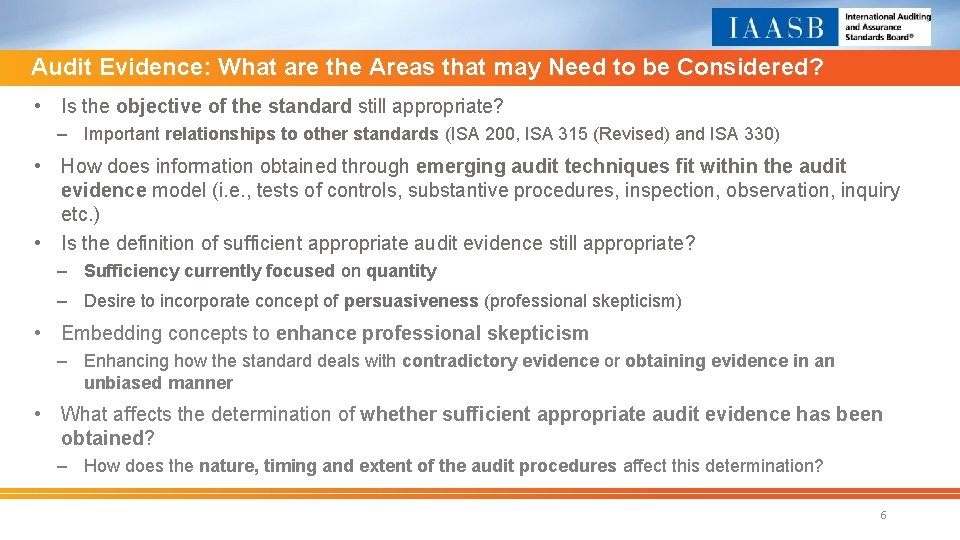 IAASB International Auditing and Assurance Standards Board®

Audit Evidence: What are the Areas that may Need to be Considered?

• Is the objective of the standard still appropriate?
– Important relationships to other standards (ISA 200, ISA 315 (Revised) and ISA 330)

• How does information obtained through emerging audit techniques fit within the audit evidence model (i.e., tests of controls, substantive procedures, inspection, observation, inquiry etc.)

• Is the definition of sufficient appropriate audit evidence still appropriate?
– Sufficiency currently focused on quantity
– Desire to incorporate concept of persuasiveness (professional skepticism)

• Embedding concepts to enhance professional skepticism
– Enhancing how the standard deals with contradictory evidence or obtaining evidence in an unbiased manner

• What affects the determination of whether sufficient appropriate audit evidence has been obtained?
– How does the nature, timing and extent of the audit procedures affect this determination?

6